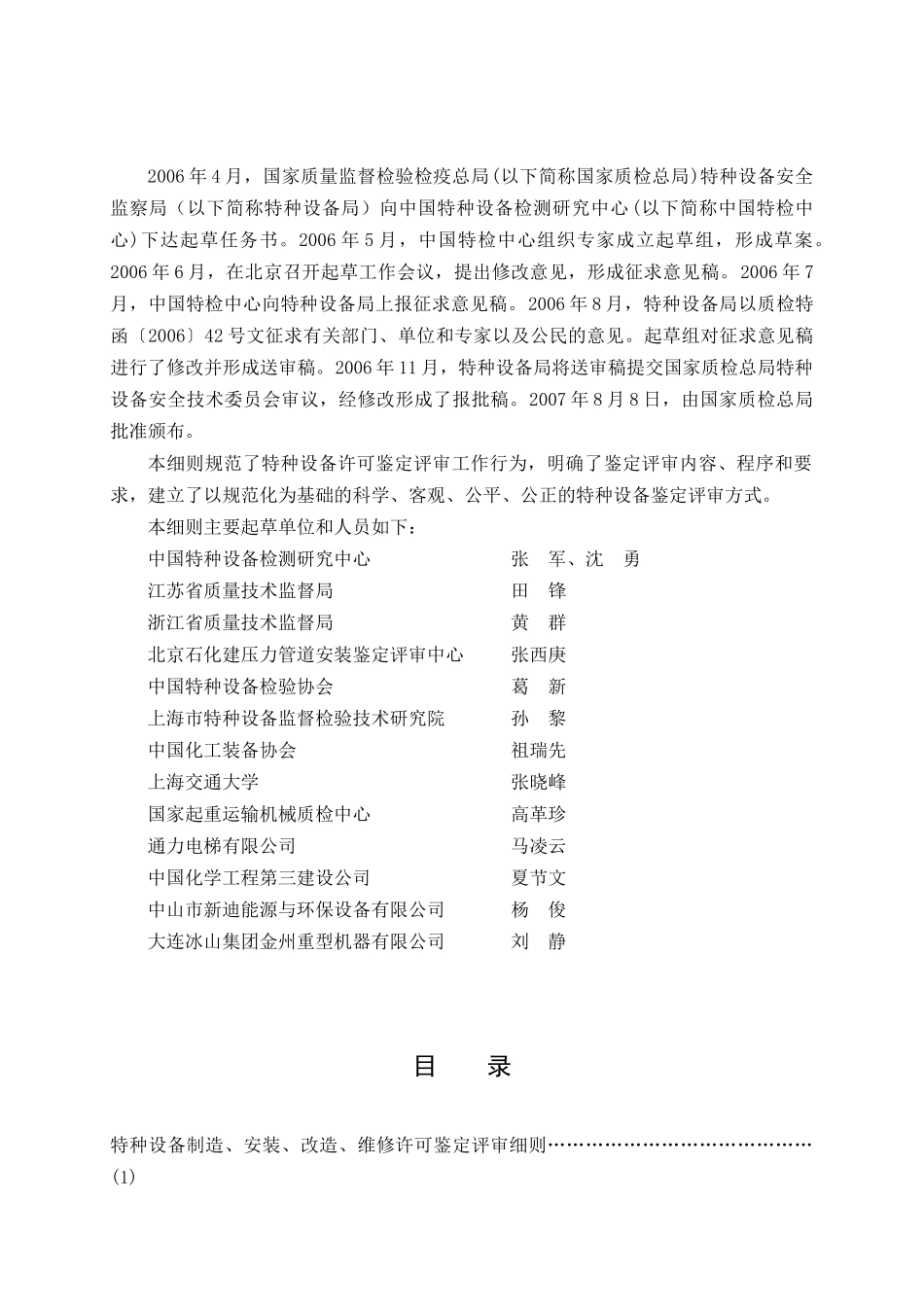 2006年4月，国家质量监督检验检疫总局(以下简称国家质检总局)特种设备安全监察局（以下简称特种设备局）向中国特种设备检测研究中心(以下简称中国特检中心)下达起草任务书。2006年5月，中国特检中心组织专家成立起草组，形成草案。2006年6月，在北京召开起草工作会议，提出修改意见，形成征求意见稿。2006年7月，中国特检中心向特种设备局上报征求意见稿。2006年8月，特种设备局以质检特函〔2006〕42号文征求有关部门、单位和专家以及公民的意见。起草组对征求意见稿进行了修改并形成送审稿。2006年11月，特种设备局将送审稿提交国家质检总局特种设备安全技术委员会审议，经修改形成了报批稿。2007年8月8日，由国家质检总局批准颁布。

本细则规范了特种设备许可鉴定评审工作行为，明确了鉴定评审内容、程序和要求，建立了以规范化为基础的科学、客观、公平、公正的特种设备鉴定评审方式。

本细则主要起草单位和人员如下：

| | |
|---|---|
| 中国特种设备检测研究中心 | 张　军、沈　勇 |
| 江苏省质量技术监督局 | 田　锋 |
| 浙江省质量技术监督局 | 黄　群 |
| 北京石化建压力管道安装鉴定评审中心 | 张西庚 |
| 中国特种设备检验协会 | 葛　新 |
| 上海市特种设备监督检验技术研究院 | 孙　黎 |
| 中国化工装备协会 | 祖瑞先 |
| 上海交通大学 | 张晓峰 |
| 国家起重运输机械质检中心 | 高革珍 |
| 通力电梯有限公司 | 马凌云 |
| 中国化学工程第三建设公司 | 夏节文 |
| 中山市新迪能源与环保设备有限公司 | 杨　俊 |
| 大连冰山集团金州重型机器有限公司 | 刘　静 |

目　录

特种设备制造、安装、改造、维修许可鉴定评审细则……………………………………(1)